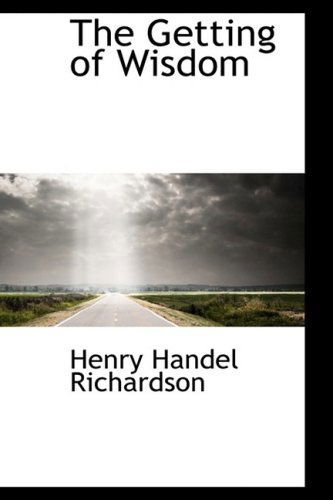 The Getting of Wisdom

Henry Handel Richardson